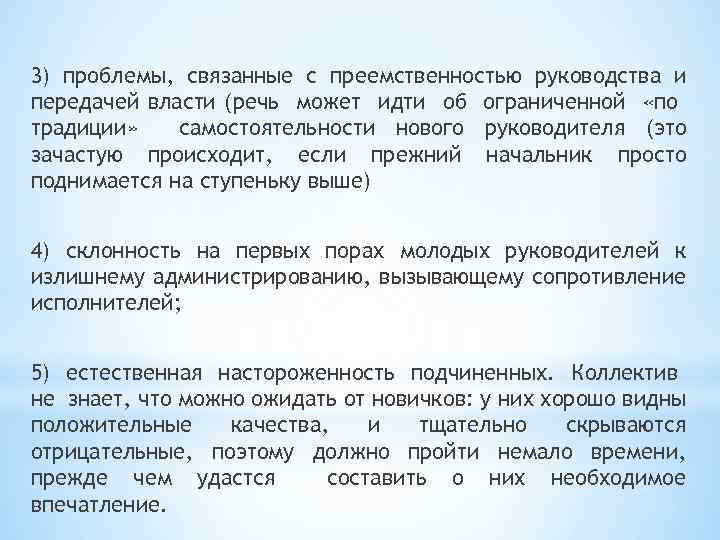 3) проблемы, связанные с преемственностью руководства и передачей власти (речь может идти об ограниченной «по традиции» самостоятельности нового руководителя (это зачастую происходит, если прежний начальник просто поднимается на ступеньку выше)

4) склонность на первых порах молодых руководителей к излишнему администрированию, вызывающему сопротивление исполнителей;

5) естественная настороженность подчиненных. Коллектив не знает, что можно ожидать от новичков: у них хорошо видны положительные качества, и тщательно скрываются отрицательные, поэтому должно пройти немало времени, прежде чем удастся составить о них необходимое впечатление.